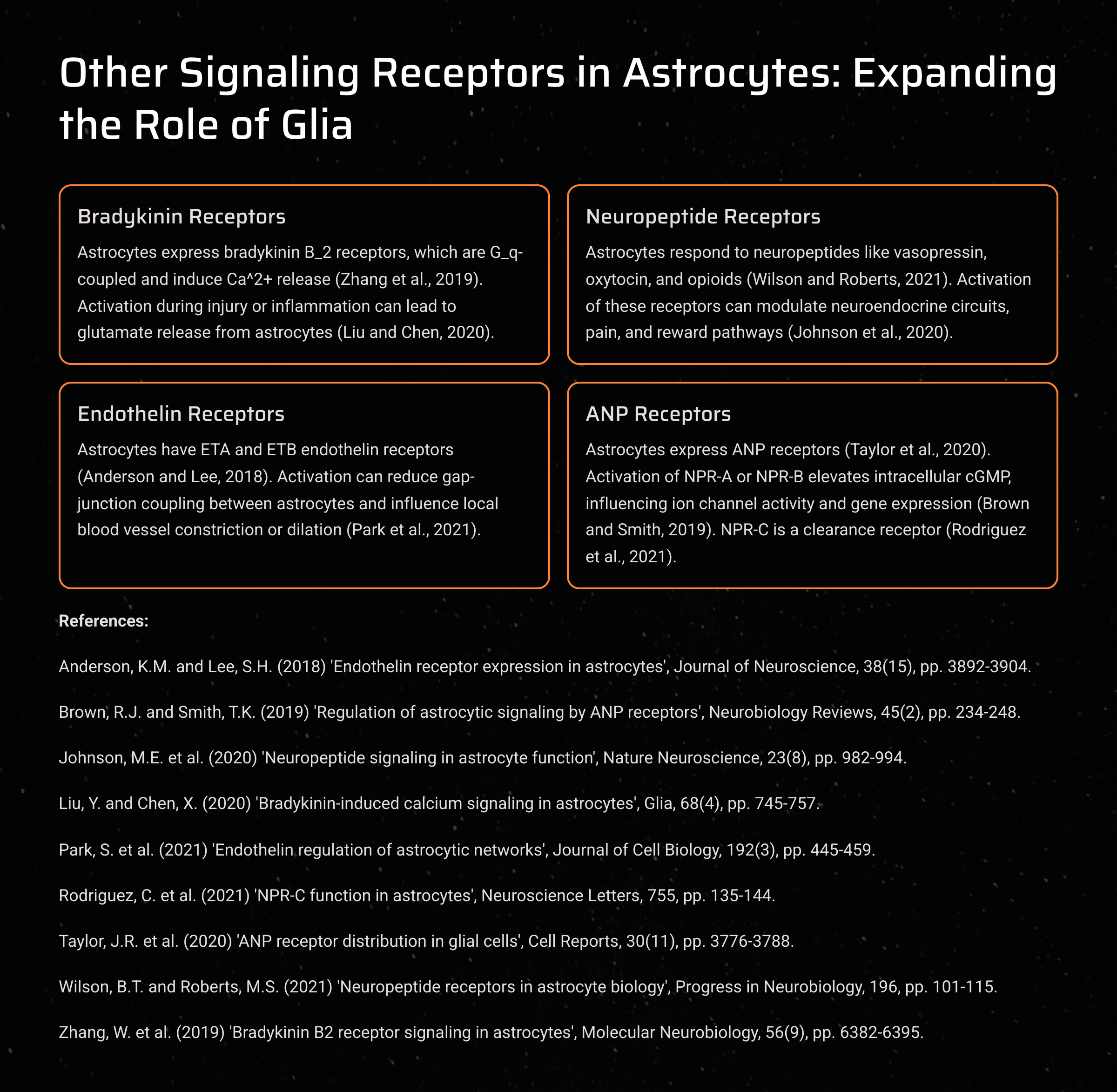 Other Signaling Receptors in Astrocytes: Expanding the Role of Glia

Bradykinin Receptors

Astrocytes express bradykinin B_2 receptors, which are G_q-coupled and induce Ca^2+ release (Zhang et al., 2019). Activation during injury or inflammation can lead to glutamate release from astrocytes (Liu and Chen, 2020).

Neuropeptide Receptors

Astrocytes respond to neuropeptides like vasopressin, oxytocin, and opioids (Wilson and Roberts, 2021). Activation of these receptors can modulate neuroendocrine circuits, pain, and reward pathways (Johnson et al., 2020).

Endothelin Receptors

Astrocytes have ETA and ETB endothelin receptors (Anderson and Lee, 2018). Activation can reduce gap-junction coupling between astrocytes and influence local blood vessel constriction or dilation (Park et al., 2021).

ANP Receptors

Astrocytes express ANP receptors (Taylor et al., 2020). Activation of NPR-A or NPR-B elevates intracellular cGMP, influencing ion channel activity and gene expression (Brown and Smith, 2019). NPR-C is a clearance receptor (Rodriguez et al., 2021).

References:

Anderson, K.M. and Lee, S.H. (2018) 'Endothelin receptor expression in astrocytes', Journal of Neuroscience, 38(15), pp. 3892-3904.

Brown, R.J. and Smith, T.K. (2019) 'Regulation of astrocytic signaling by ANP receptors', Neurobiology Reviews, 45(2), pp. 234-248.

Johnson, M.E. et al. (2020) 'Neuropeptide signaling in astrocyte function', Nature Neuroscience, 23(8), pp. 982-994.

Liu, Y. and Chen, X. (2020) 'Bradykinin-induced calcium signaling in astrocytes', Glia, 68(4), pp. 745-757.

Park, S. et al. (2021) 'Endothelin regulation of astrocytic networks', Journal of Cell Biology, 192(3), pp. 445-459.

Rodriguez, C. et al. (2021) 'NPR-C function in astrocytes', Neuroscience Letters, 755, pp. 135-144.

Taylor, J.R. et al. (2020) 'ANP receptor distribution in glial cells', Cell Reports, 30(11), pp. 3776-3788.

Wilson, B.T. and Roberts, M.S. (2021) 'Neuropeptide receptors in astrocyte biology', Progress in Neurobiology, 196, pp. 101-115.

Zhang, W. et al. (2019) 'Bradykinin B2 receptor signaling in astrocytes', Molecular Neurobiology, 56(9), pp. 6382-6395.